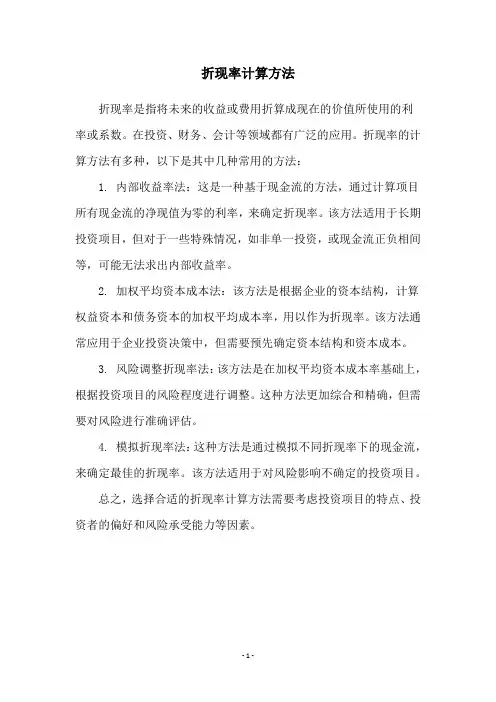 折现率计算方法

折现率是指将未来的收益或费用折算成现在的价值所使用的利率或系数。在投资、财务、会计等领域都有广泛的应用。折现率的计算方法有多种，以下是其中几种常用的方法：

1. 内部收益率法：这是一种基于现金流的方法，通过计算项目所有现金流的净现值为零的利率，来确定折现率。该方法适用于长期投资项目，但对于一些特殊情况，如非单一投资，或现金流正负相间等，可能无法求出内部收益率。

2. 加权平均资本成本法：该方法是根据企业的资本结构，计算权益资本和债务资本的加权平均成本率，用以作为折现率。该方法通常应用于企业投资决策中，但需要预先确定资本结构和资本成本。

3. 风险调整折现率法：该方法是在加权平均资本成本率基础上，根据投资项目的风险程度进行调整。这种方法更加综合和精确，但需要对风险进行准确评估。

4. 模拟折现率法：这种方法是通过模拟不同折现率下的现金流，来确定最佳的折现率。该方法适用于对风险影响不确定的投资项目。

总之，选择合适的折现率计算方法需要考虑投资项目的特点、投资者的偏好和风险承受能力等因素。

- 1 -